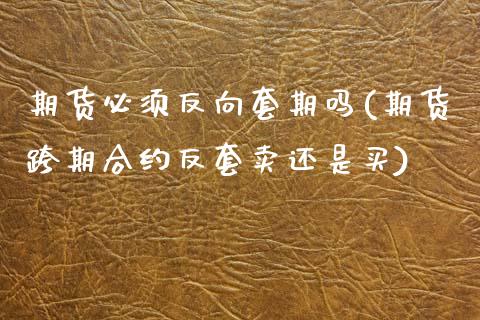 期货必须反向套期吗(期货跨期合约反套卖还是买)